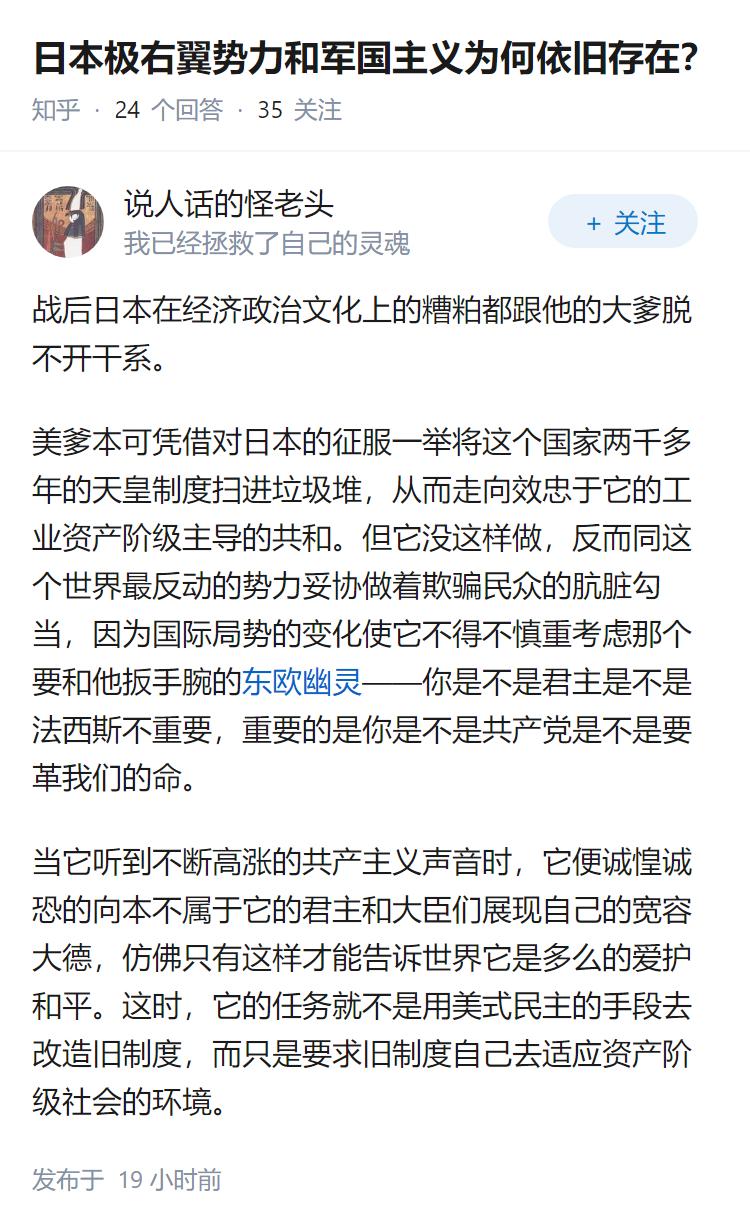 日本极右翼势力和军国主义为何依旧存在?

知乎 · 24 个回答 · 35 关注

说人话的怪老头
我已经拯救了自己的灵魂

+ 关注

战后日本在经济政治文化上的糟粕都跟他的大爹脱不开干系。

美爹本可凭借对日本的征服一举将这个国家两千多年的天皇制度扫进垃圾堆，从而走向效忠于它的工业资产阶级主导的共和。但它没这样做，反而同这个世界最反动的势力妥协做着欺骗民众的肮脏勾当，因为国际局势的变化使它不得不慎重考虑那个要和他扳手腕的东欧幽灵——你是不是君主是不是法西斯不重要，重要的是你是不是共产党是不是要革我们的命。

当它听到不断高涨的共产主义声音时，它便诚惶诚恐的向本不属于它的君主和大臣们展现自己的宽容大德，仿佛只有这样才能告诉世界它是多么的爱护和平。这时，它的任务就不是用美式民主的手段去改造旧制度，而只是要求旧制度自己去适应资产阶级社会的环境。

发布于 19 小时前